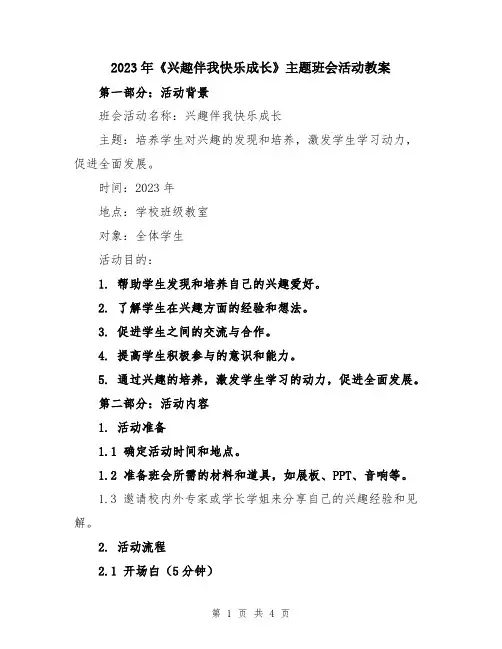 2023年《兴趣伴我快乐成长》主题班会活动教案

第一部分：活动背景

班会活动名称：兴趣伴我快乐成长

主题：培养学生对兴趣的发现和培养，激发学生学习动力，促进全面发展。

时间：2023年

地点：学校班级教室

对象：全体学生

活动目的：

1. 帮助学生发现和培养自己的兴趣爱好。

2. 了解学生在兴趣方面的经验和想法。

3. 促进学生之间的交流与合作。

4. 提高学生积极参与的意识和能力。

5. 通过兴趣的培养，激发学生学习的动力，促进全面发展。

第二部分：活动内容

1. 活动准备

1.1 确定活动时间和地点。

1.2 准备班会所需的材料和道具，如展板、PPT、音响等。

1.3 邀请校内外专家或学长学姐来分享自己的兴趣经验和见解。

2. 活动流程

2.1 开场白（5分钟）

第 1 页 共 4 页